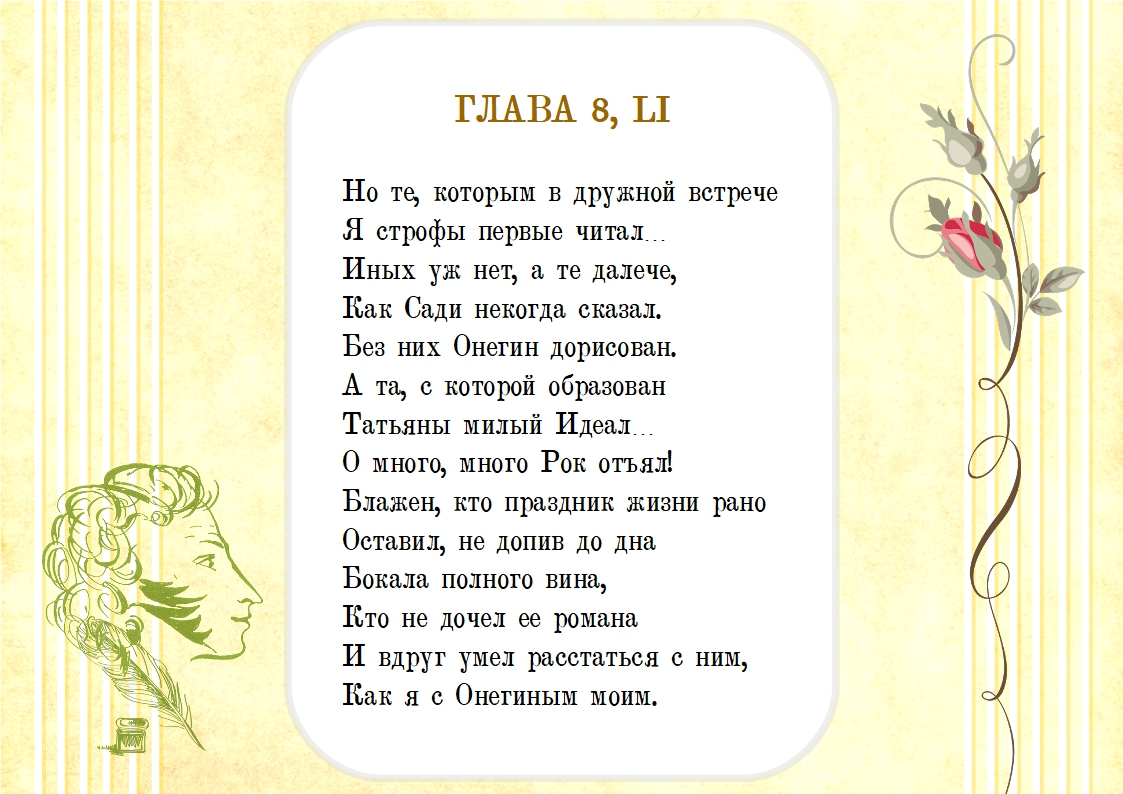 ГЛАВА 8, LI

Но те, которым в дружной встрече
Я строфы первые читал…
Иных уж нет, а те далече,
Как Сади некогда сказал.
Без них Онегин дорисован.
А та, с которой образован
Татьяны милый Идеал…
О много, много Рок отъял!
Блажен, кто праздник жизни рано
Оставил, не допив до дна
Бокала полного вина,
Кто не дочел ее романа
И вдруг умел расстаться с ним,
Как я с Онегиным моим.